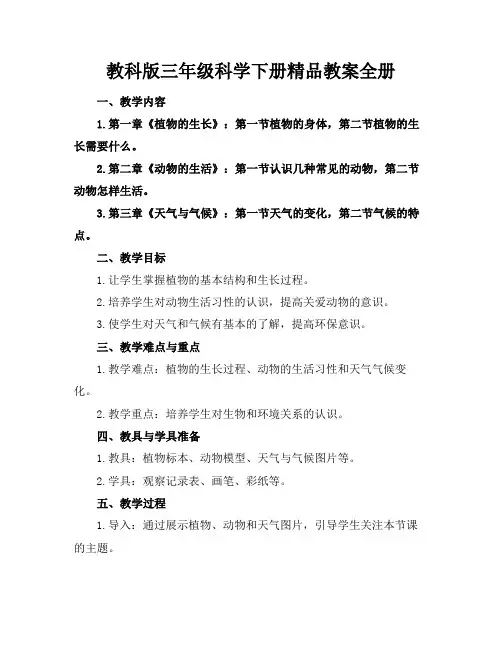 教科版三年级科学下册精品教案全册

一、教学内容

1. 第一章《植物的生长》：第一节植物的身体，第二节植物的生长需要什么。

2. 第二章《动物的生活》：第一节认识几种常见的动物，第二节动物怎样生活。

3. 第三章《天气与气候》：第一节天气的变化，第二节气候的特点。

二、教学目标

1. 让学生掌握植物的基本结构和生长过程。

2. 培养学生对动物生活习性的认识，提高关爱动物的意识。

3. 使学生对天气和气候有基本的了解，提高环保意识。

三、教学难点与重点

1. 教学难点：植物的生长过程、动物的生活习性和天气气候变化。

2. 教学重点：培养学生对生物和环境关系的认识。

四、教具与学具准备

1. 教具：植物标本、动物模型、天气与气候图片等。

2. 学具：观察记录表、画笔、彩纸等。

五、教学过程

1. 导入：通过展示植物、动物和天气图片，引导学生关注本节课的主题。